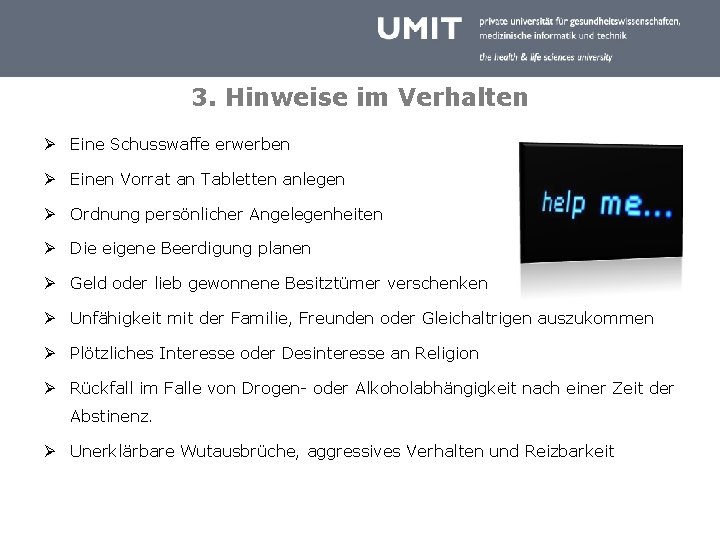 UMIT private universität für gesundheitswissenschaften, medizinische informatik und technik
the health & life sciences university

3. Hinweise im Verhalten

➢ Eine Schusswaffe erwerben

➢ Einen Vorrat an Tabletten anlegen

➢ Ordnung persönlicher Angelegenheiten

➢ Die eigene Beerdigung planen

➢ Geld oder lieb gewonnene Besitztümer verschenken

➢ Unfähigkeit mit der Familie, Freunden oder Gleichaltrigen auszukommen

➢ Plötzliches Interesse oder Desinteresse an Religion

➢ Rückfall im Falle von Drogen- oder Alkoholabhängigkeit nach einer Zeit der Abstinenz.

➢ Unerklärbare Wutausbrüche, aggressives Verhalten und Reizbarkeit

help me...